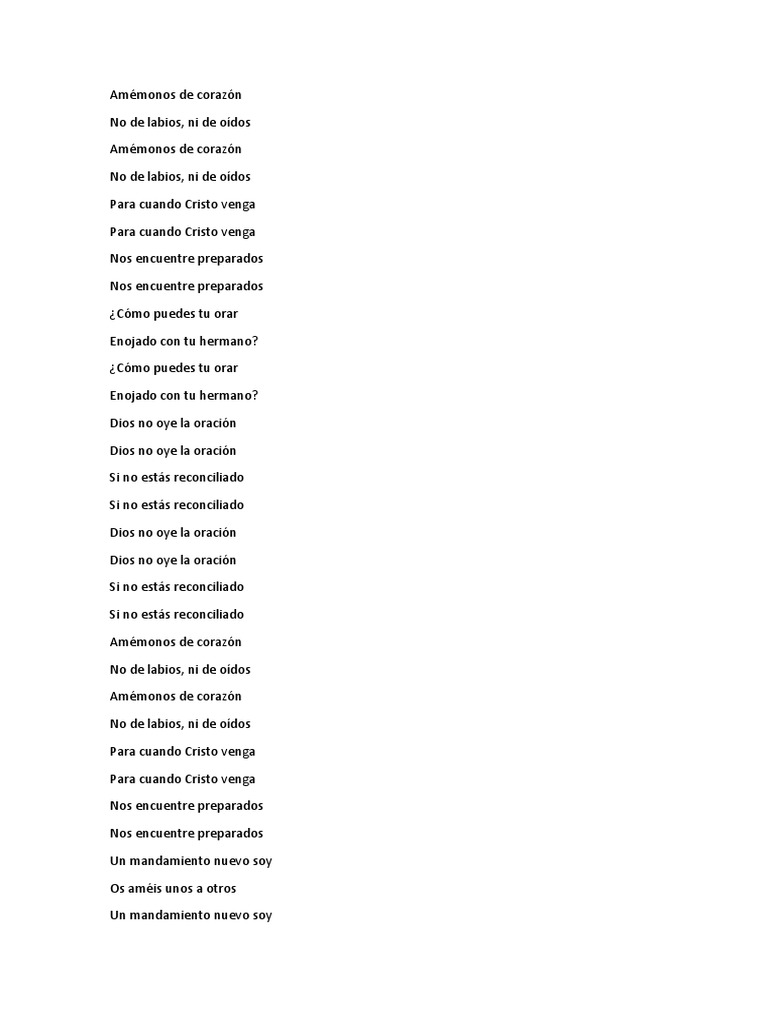 Amémonos de corazón

No de labios, ni de oídos

Amémonos de corazón

No de labios, ni de oídos

Para cuando Cristo venga

Para cuando Cristo venga

Nos encuentre preparados

Nos encuentre preparados

¿Cómo puedes tu orar

Enojado con tu hermano?

¿Cómo puedes tu orar

Enojado con tu hermano?

Dios no oye la oración

Dios no oye la oración

Si no estás reconciliado

Si no estás reconciliado

Dios no oye la oración

Dios no oye la oración

Si no estás reconciliado

Si no estás reconciliado

Amémonos de corazón

No de labios, ni de oídos

Amémonos de corazón

No de labios, ni de oídos

Para cuando Cristo venga

Para cuando Cristo venga

Nos encuentre preparados

Nos encuentre preparados

Un mandamiento nuevo soy

Os améis unos a otros

Un mandamiento nuevo soy